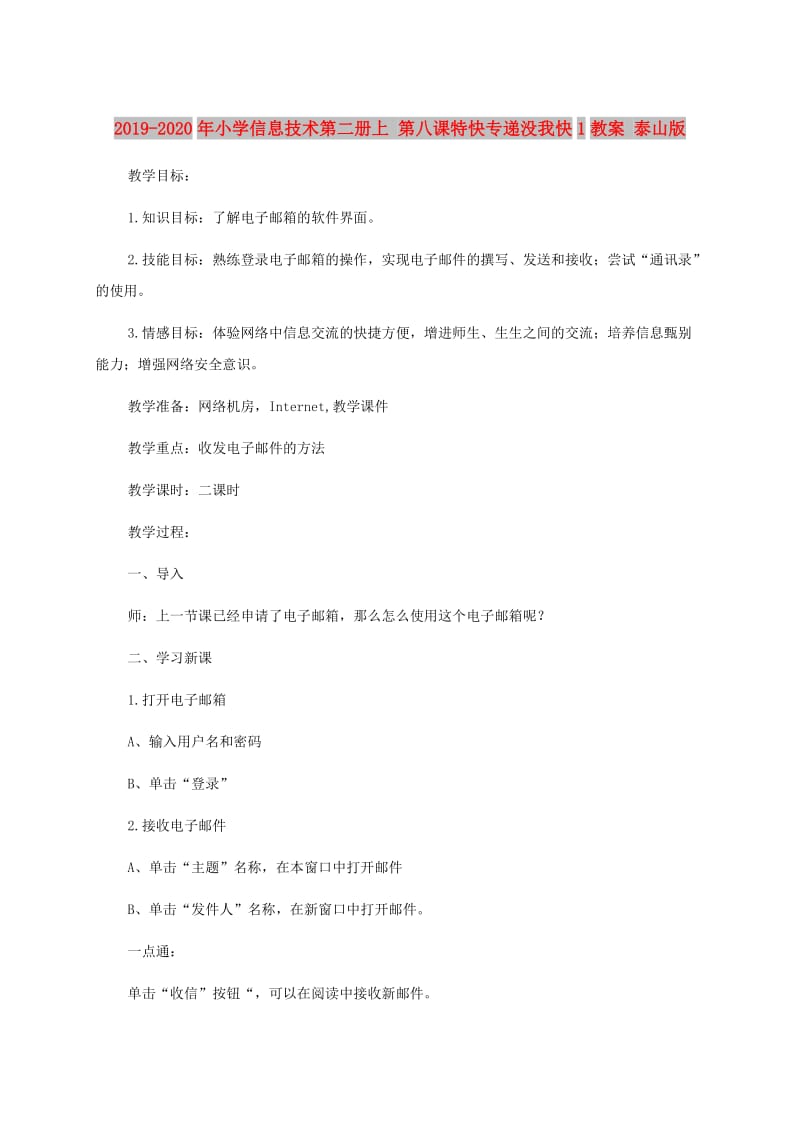 2019-2020年小学信息技术第二册上 第八课特快专递没我快1教案 泰山版

教学目标：

1.知识目标：了解电子邮箱的软件界面。

2.技能目标：熟练登录电子邮箱的操作，实现电子邮件的撰写、发送和接收；尝试“通讯录”的使用。

3.情感目标：体验网络中信息交流的快捷方便，增进师生、生生之间的交流；培养信息甄别能力；增强网络安全意识。

教学准备：网络机房，Internet,教学课件

教学重点：收发电子邮件的方法

教学课时：二课时

教学过程：

一、导入

师：上一节课已经申请了电子邮箱，那么怎么使用这个电子邮箱呢？

二、学习新课

1.打开电子邮箱

A、输入用户名和密码

B、单击“登录”

2.接收电子邮件

A、单击“主题”名称，在本窗口中打开邮件

B、单击“发件人”名称，在新窗口中打开邮件。

一点通：

单击“收信”按钮“，可以在阅读中接收新邮件。